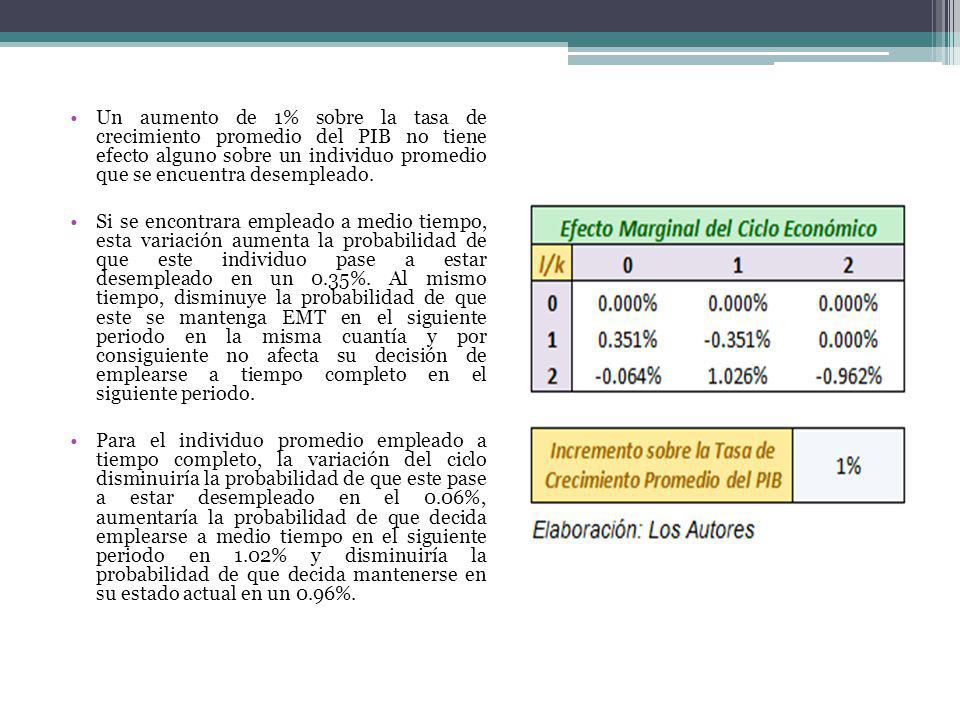 • Un aumento de 1% sobre la tasa de crecimiento promedio del PIB no tiene efecto alguno sobre un individuo promedio que se encuentra desempleado.

• Si se encontrara empleado a medio tiempo, esta variación aumenta la probabilidad de que este individuo pase a estar desempleado en un 0.35%. Al mismo tiempo, disminuye la probabilidad de que este se mantenga EMT en el siguiente periodo en la misma cuantía y por consiguiente no afecta su decisión de emplearse a tiempo completo en el siguiente periodo.

• Para el individuo promedio empleado a tiempo completo, la variación del ciclo disminuiría la probabilidad de que este pase a estar desempleado en el 0.06%, aumentaría la probabilidad de que decida emplearse a medio tiempo en el siguiente periodo en 1.02% y disminuiría la probabilidad de que decida mantenerse en su estado actual en un 0.96%.

Efecto Marginal del Ciclo Económico

| l/k | 0 | 1 | 2 |
|---|---|---|---|
| 0 | 0.000% | 0.000% | 0.000% |
| 1 | 0.351% | -0.351% | 0.000% |
| 2 | -0.064% | 1.026% | -0.962% |

| Incremento sobre la Tasa de Crecimiento Promedio del PIB | 1% |
|---|---|

Elaboración: Los Autores